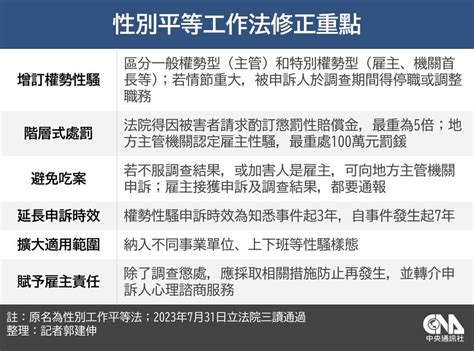 性別平等工作法修正重點

| | |
|---|---|
| 增訂權勢性騷 | 區分一般權勢型（主管）和特別權勢型（雇主、機關首長等）；若情節重大，被申訴人於調查期間得停職或調整職務 |
| 階層式處罰 | 法院得因被害者請求酌訂懲罰性賠償金，最重為5倍；地方主管機關認定雇主性騷，最重處100萬元罰鍰 |
| 避免吃案 | 若不服調查結果，或加害人是雇主，可向地方主管機關申訴；雇主接獲申訴及調查結果，都要通報 |
| 延長申訴時效 | 權勢性騷申訴時效為知悉事件起3年，自事件發生起7年 |
| 擴大適用範圍 | 納入不同事業單位、上下班等性騷樣態 |
| 賦予雇主責任 | 除了調查懲處，應採取相關措施防止再發生，並轉介申訴人心理諮商服務 |

註：原名為性別工作平等法；2023年7月31日立法院三讀通過
整理：記者郭建伸

CNA
中央通訊社